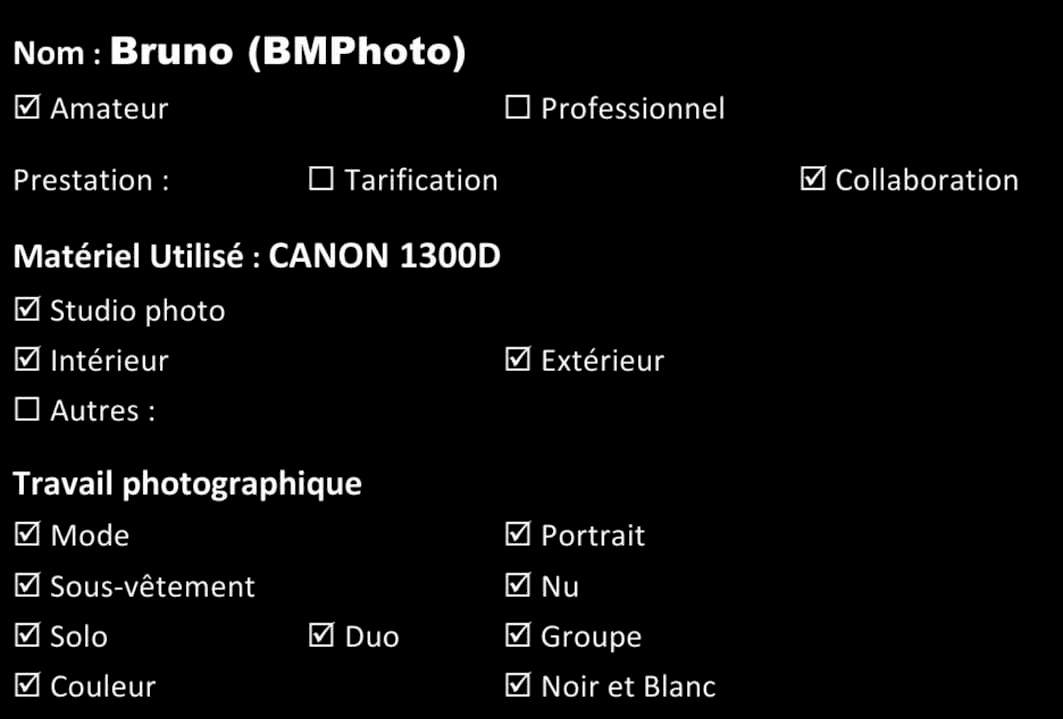 Nom : Bruno (BMPhoto)

☑ Amateur ☐ Professionnel

Prestation : ☐ Tarification ☑ Collaboration

Matériel Utilisé : CANON 1300D

☑ Studio photo

☑ Intérieur ☑ Extérieur

☐ Autres :

Travail photographique

☑ Mode ☑ Portrait

☑ Sous-vêtement ☑ Nu

☑ Solo ☑ Duo ☑ Groupe

☑ Couleur ☑ Noir et Blanc